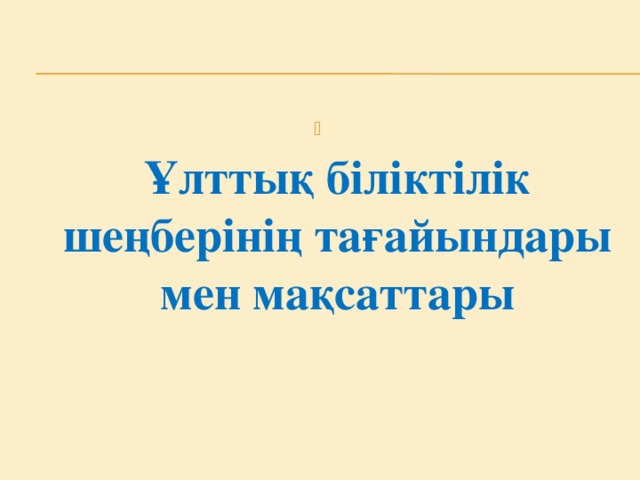 Ұлттық біліктілік шеңберінің тағайындары мен мақсаттары